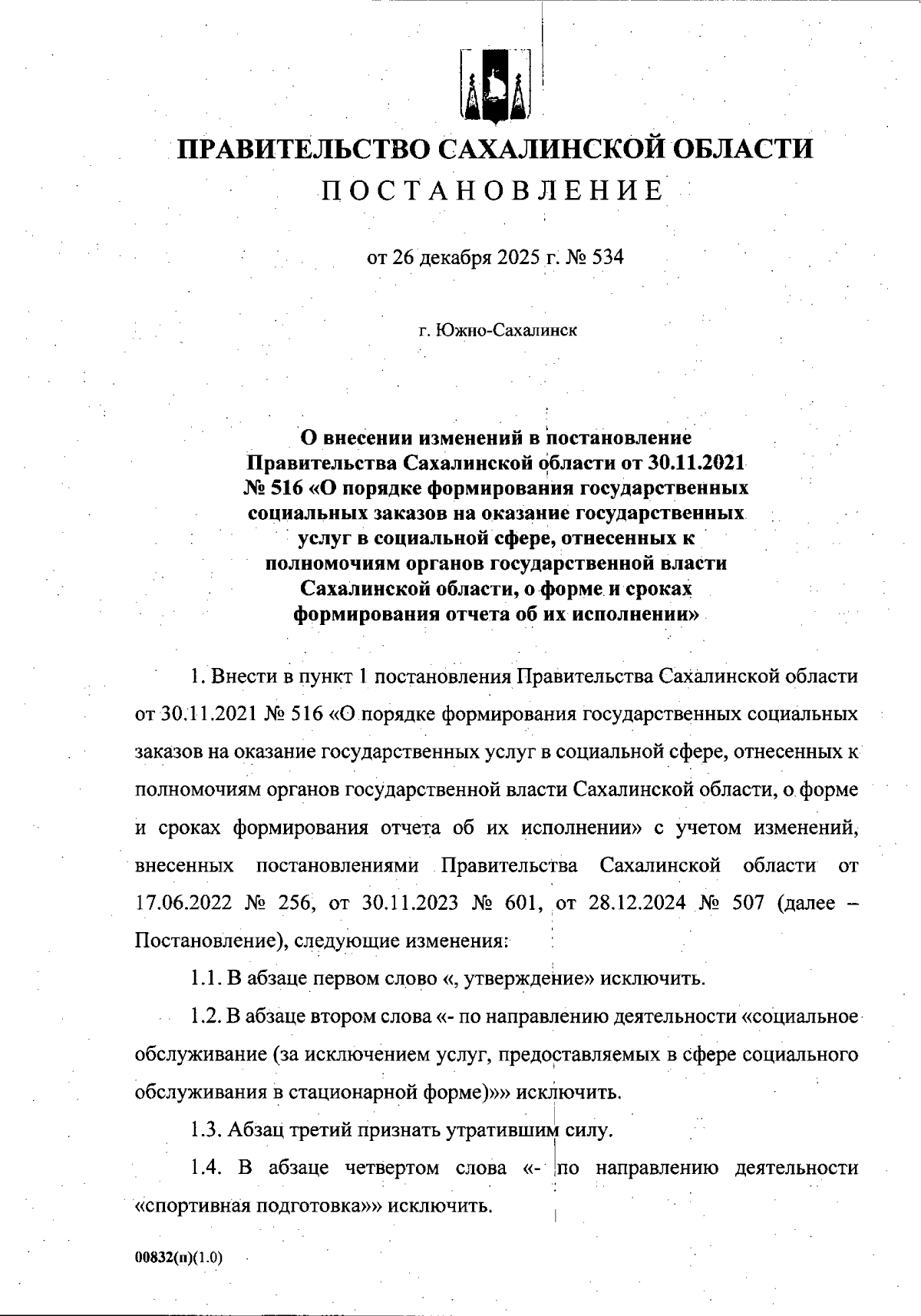 ПРАВИТЕЛЬСТВО САХАЛИНСКОЙ ОБЛАСТИ
ПОСТАНОВЛЕНИЕ

от 26 декабря 2025 г. № 534

г. Южно-Сахалинск

О внесении изменений в постановление Правительства Сахалинской области от 30.11.2021 № 516 «О порядке формирования государственных социальных заказов на оказание государственных услуг в социальной сфере, отнесенных к полномочиям органов государственной власти Сахалинской области, о форме и сроках формирования отчета об их исполнении»

1. Внести в пункт 1 постановления Правительства Сахалинской области от 30.11.2021 № 516 «О порядке формирования государственных социальных заказов на оказание государственных услуг в социальной сфере, отнесенных к полномочиям органов государственной власти Сахалинской области, о форме и сроках формирования отчета об их исполнении» с учетом изменений, внесенных постановлениями Правительства Сахалинской области от 17.06.2022 № 256, от 30.11.2023 № 601, от 28.12.2024 № 507 (далее – Постановление), следующие изменения:

1.1. В абзаце первом слово «, утверждение» исключить.

1.2. В абзаце втором слова «- по направлению деятельности «социальное обслуживание (за исключением услуг, предоставляемых в сфере социального обслуживания в стационарной форме)»» исключить.

1.3. Абзац третий признать утратившим силу.

1.4. В абзаце четвертом слова «- по направлению деятельности «спортивная подготовка»» исключить.

00832(п)(1.0)